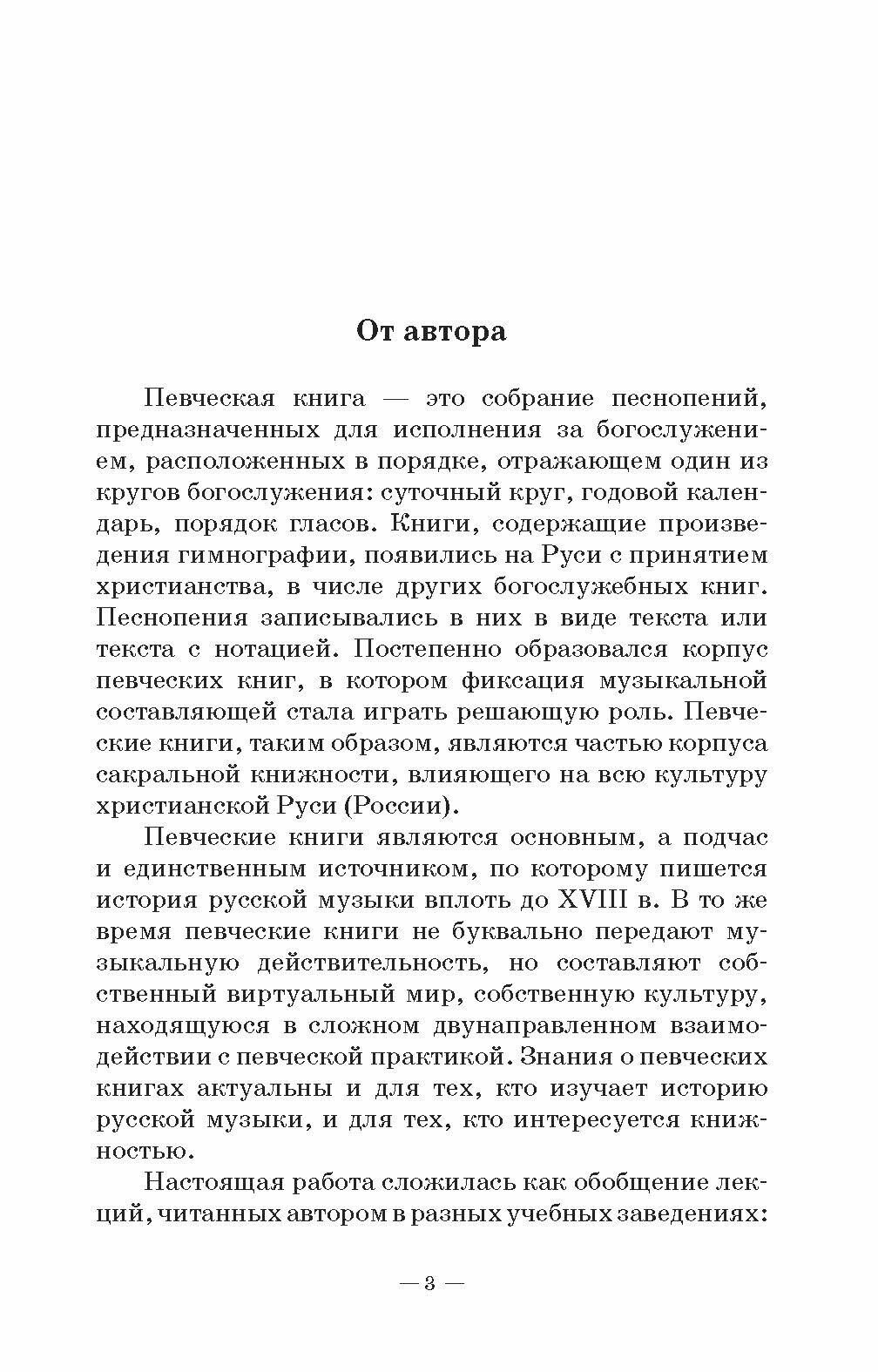 От автора

Певческая книга — это собрание песнопений, предназначенных для исполнения за богослужением, расположенных в порядке, отражающем один из кругов богослужения: суточный круг, годовой календарь, порядок гласов. Книги, содержащие произведения гимнографии, появились на Руси с принятием христианства, в числе других богослужебных книг. Песнопения записывались в них в виде текста или текста с нотацией. Постепенно образовался корпус певческих книг, в котором фиксация музыкальной составляющей стала играть решающую роль. Певческие книги, таким образом, являются частью корпуса сакральной книжности, влияющего на всю культуру христианской Руси (России).

Певческие книги являются основным, а подчас и единственным источником, по которому пишется история русской музыки вплоть до XVIII в. В то же время певческие книги не буквально передают музыкальную действительность, но составляют собственный виртуальный мир, собственную культуру, находящуюся в сложном двунаправленном взаимодействии с певческой практикой. Знания о певческих книгах актуальны и для тех, кто изучает историю русской музыки, и для тех, кто интересуется книжностью.

Настоящая работа сложилась как обобщение лекций, читанных автором в разных учебных заведениях:

— 3 —